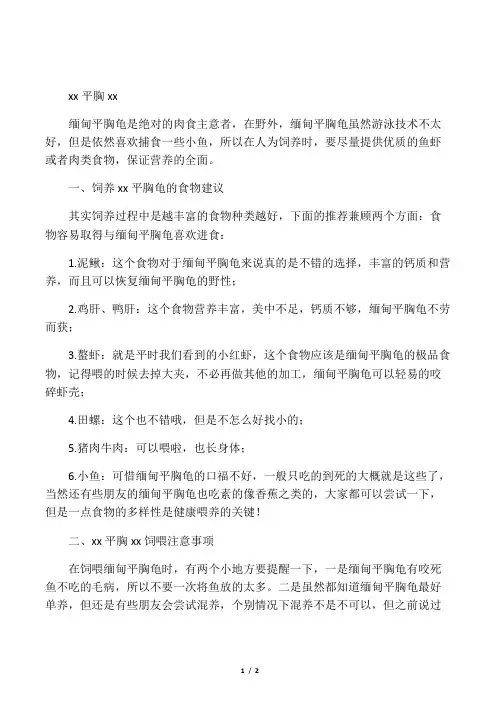 xx 平胸 xx

缅甸平胸龟是绝对的肉食主意者，在野外，缅甸平胸龟虽然游泳技术不太好，但是依然喜欢捕食一些小鱼，所以在人为饲养时，要尽量提供优质的鱼虾或者肉类食物，保证营养的全面。

一、饲养 xx 平胸龟的食物建议

其实饲养过程中是越丰富的食物种类越好，下面的推荐兼顾两个方面：食物容易取得与缅甸平胸龟喜欢进食：

1.泥鳅：这个食物对于缅甸平胸龟来说真的是不错的选择，丰富的钙质和营养，而且可以恢复缅甸平胸龟的野性；

2.鸡肝、鸭肝：这个食物营养丰富，美中不足，钙质不够，缅甸平胸龟不劳而获；

3.螯虾：就是平时我们看到的小红虾，这个食物应该是缅甸平胸龟的极品食物，记得喂的时候去掉大夹，不必再做其他的加工，缅甸平胸龟可以轻易的咬碎虾壳；

4.田螺：这个也不错哦，但是不怎么好找小的；

5.猪肉牛肉：可以喂啦，也长身体；

6.小鱼：可惜缅甸平胸龟的口福不好，一般只吃的到死的大概就是这些了，当然还有些朋友的缅甸平胸龟也吃素的像香蕉之类的，大家都可以尝试一下，但是一点食物的多样性是健康喂养的关键！

二、xx 平胸 xx 饲喂注意事项

在饲喂缅甸平胸龟时，有两个小地方要提醒一下，一是缅甸平胸龟有咬死鱼不吃的毛病，所以不要一次将鱼放的太多。二是虽然都知道缅甸平胸龟最好单养，但还是有些朋友会尝试混养，个别情况下混养不是不可以，但之前说过

1 / 2